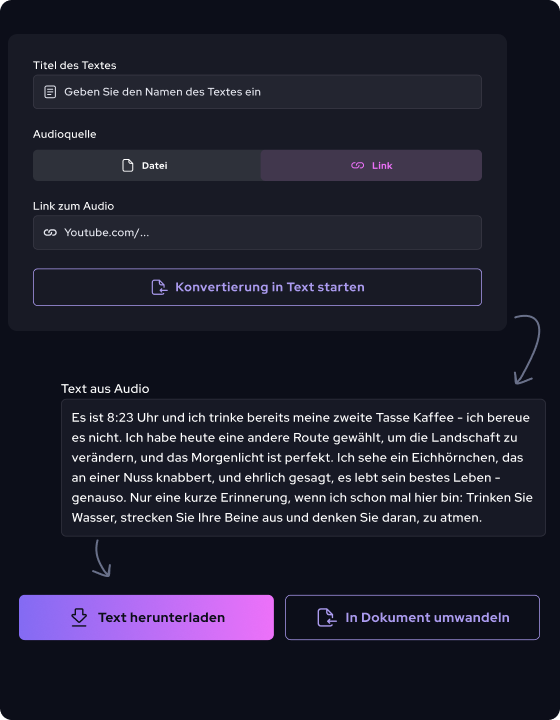 Titel des Textes

Geben Sie den Namen des Textes ein

Audioquelle

Datei

Link

Link zum Audio

Youtube.com/...

Konvertierung in Text starten

Text aus Audio

Es ist 8:23 Uhr und ich trinke bereits meine zweite Tasse Kaffee - ich bereue es nicht. Ich habe heute eine andere Route gewählt, um die Landschaft zu verändern, und das Morgenlicht ist perfekt. Ich sehe ein Eichhörnchen, das an einer Nuss knabbert, und ehrlich gesagt, es lebt sein bestes Leben - genauso. Nur eine kurze Erinnerung, wenn ich schon mal hier bin: Trinken Sie Wasser, strecken Sie Ihre Beine aus und denken Sie daran, zu atmen.

Text herunterladen

In Dokument umwandeln